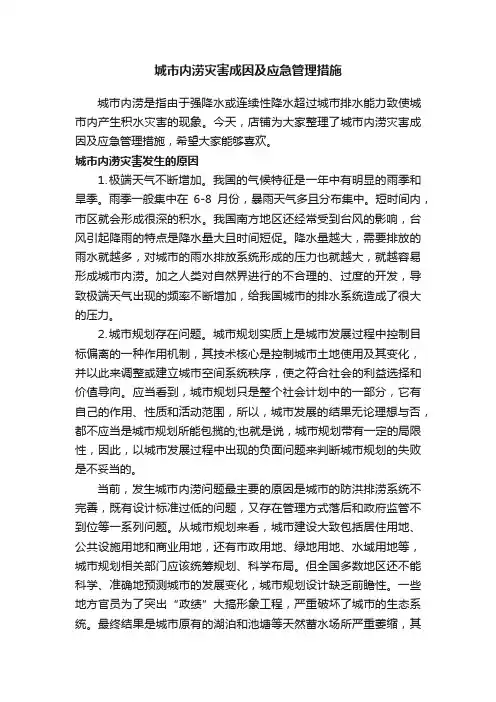 城市内涝灾害成因及应急管理措施

城市内涝是指由于强降水或连续性降水超过城市排水能力致使城市内产生积水灾害的现象。今天，店铺为大家整理了城市内涝灾害成因及应急管理措施，希望大家能够喜欢。

城市内涝灾害发生的原因

1.极端天气不断增加。我国的气候特征是一年中有明显的雨季和旱季。雨季一般集中在 6-8 月份，暴雨天气多且分布集中。短时间内，市区就会形成很深的积水。我国南方地区还经常受到台风的影响，台风引起降雨的特点是降水量大且时间短促。降水量越大，需要排放的雨水就越多，对城市的雨水排放系统形成的压力也就越大，就越容易形成城市内涝。加之人类对自然界进行的不合理的、过度的开发，导致极端天气出现的频率不断增加，给我国城市的排水系统造成了很大的压力。

2.城市规划存在问题。城市规划实质上是城市发展过程中控制目标偏离的一种作用机制，其技术核心是控制城市土地使用及其变化，并以此来调整或建立城市空间系统秩序，使之符合社会的利益选择和价值导向。应当看到，城市规划只是整个社会计划中的一部分，它有自己的作用、性质和活动范围，所以，城市发展的结果无论理想与否，都不应当是城市规划所能包揽的;也就是说，城市规划带有一定的局限性，因此，以城市发展过程中出现的负面问题来判断城市规划的失败是不妥当的。

当前，发生城市内涝问题最主要的原因是城市的防洪排涝系统不完善，既有设计标准过低的问题，又存在管理方式落后和政府监管不到位等一系列问题。从城市规划来看，城市建设大致包括居住用地、公共设施用地和商业用地，还有市政用地、绿地用地、水域用地等，城市规划相关部门应该统筹规划、科学布局。但全国多数地区还不能科学、准确地预测城市的发展变化，城市规划设计缺乏前瞻性。一些地方官员为了突出“政绩”大搞形象工程，严重破坏了城市的生态系统。最终结果是城市原有的湖泊和池塘等天然蓄水场所严重萎缩，其